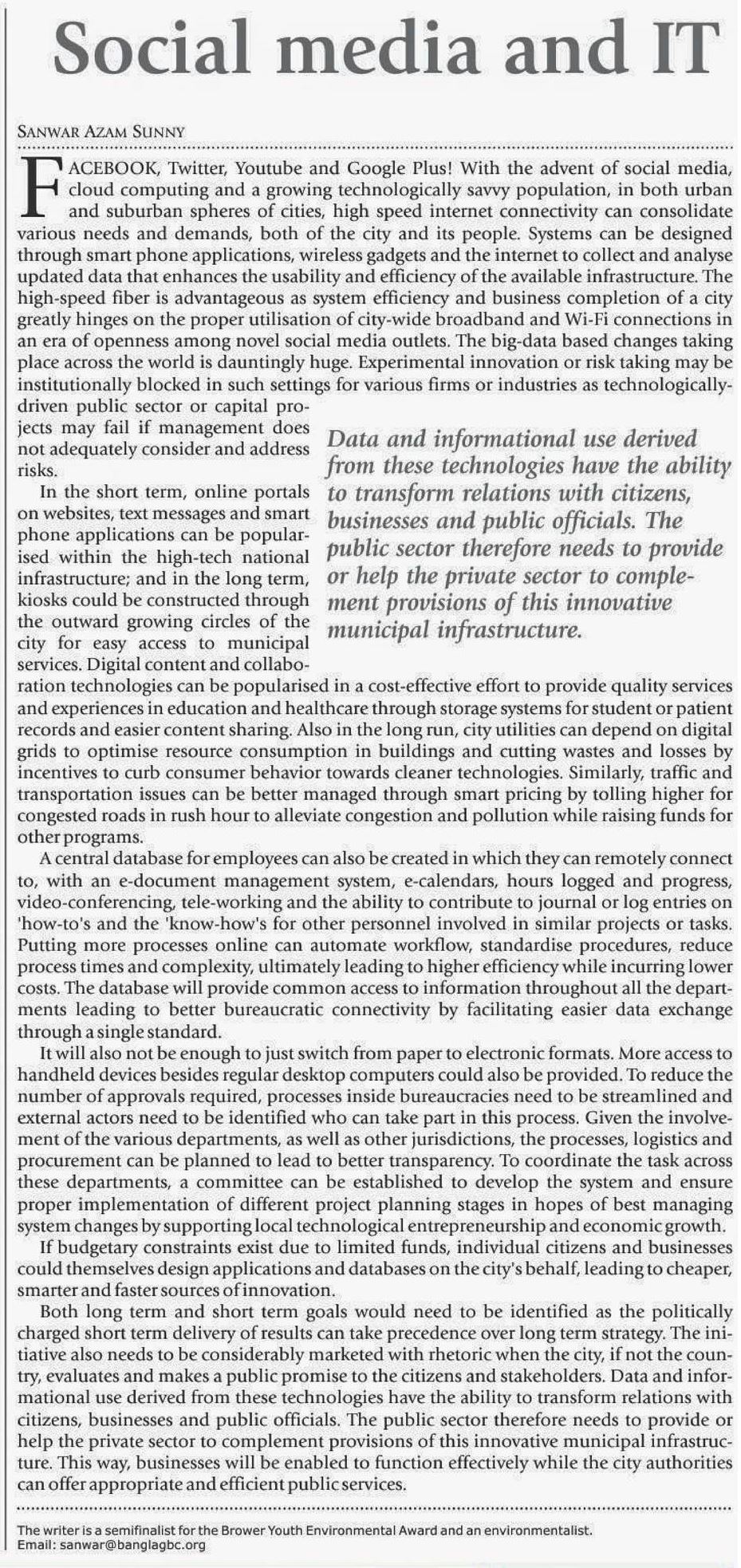 Social media and IT

SANWAR AZAM SUNNY

FACEBOOK, Twitter, Youtube and Google Plus! With the advent of social media, cloud computing and a growing technologically savvy population, in both urban and suburban spheres of cities, high speed internet connectivity can consolidate various needs and demands, both of the city and its people. Systems can be designed through smart phone applications, wireless gadgets and the internet to collect and analyse updated data that enhances the usability and efficiency of the available infrastructure. The high-speed fiber is advantageous as system efficiency and business completion of a city greatly hinges on the proper utilisation of city-wide broadband and Wi-Fi connections in an era of openness among novel social media outlets. The big-data based changes taking place across the world is dauntingly huge. Experimental innovation or risk taking may be institutionally blocked in such settings for various firms or industries as technologically-driven public sector or capital projects may fail if management does not adequately consider and address risks.

In the short term, online portals on websites, text messages and smart phone applications can be popularised within the high-tech national infrastructure; and in the long term, kiosks could be constructed through the outward growing circles of the city for easy access to municipal services. Digital content and collaboration technologies can be popularised in a cost-effective effort to provide quality services and experiences in education and healthcare through storage systems for student or patient records and easier content sharing. Also in the long run, city utilities can depend on digital grids to optimise resource consumption in buildings and cutting wastes and losses by incentives to curb consumer behavior towards cleaner technologies. Similarly, traffic and transportation issues can be better managed through smart pricing by tolling higher for congested roads in rush hour to alleviate congestion and pollution while raising funds for other programs.

Data and informational use derived from these technologies have the ability to transform relations with citizens, businesses and public officials. The public sector therefore needs to provide or help the private sector to complement provisions of this innovative municipal infrastructure.

A central database for employees can also be created in which they can remotely connect to, with an e-document management system, e-calendars, hours logged and progress, video-conferencing, tele-working and the ability to contribute to journal or log entries on 'how-to's and the 'know-how's for other personnel involved in similar projects or tasks. Putting more processes online can automate workflow, standardise procedures, reduce process times and complexity, ultimately leading to higher efficiency while incurring lower costs. The database will provide common access to information throughout all the departments leading to better bureaucratic connectivity by facilitating easier data exchange through a single standard.

It will also not be enough to just switch from paper to electronic formats. More access to handheld devices besides regular desktop computers could also be provided. To reduce the number of approvals required, processes inside bureaucracies need to be streamlined and external actors need to be identified who can take part in this process. Given the involvement of the various departments, as well as other jurisdictions, the processes, logistics and procurement can be planned to lead to better transparency. To coordinate the task across these departments, a committee can be established to develop the system and ensure proper implementation of different project planning stages in hopes of best managing system changes by supporting local technological entrepreneurship and economic growth.

If budgetary constraints exist due to limited funds, individual citizens and businesses could themselves design applications and databases on the city's behalf, leading to cheaper, smarter and faster sources of innovation.

Both long term and short term goals would need to be identified as the politically charged short term delivery of results can take precedence over long term strategy. The initiative also needs to be considerably marketed with rhetoric when the city, if not the country, evaluates and makes a public promise to the citizens and stakeholders. Data and informational use derived from these technologies have the ability to transform relations with citizens, businesses and public officials. The public sector therefore needs to provide or help the private sector to complement provisions of this innovative municipal infrastructure. This way, businesses will be enabled to function effectively while the city authorities can offer appropriate and efficient public services.

The writer is a semifinalist for the Brower Youth Environmental Award and an environmentalist.
Email: sanwar@banglagbc.org